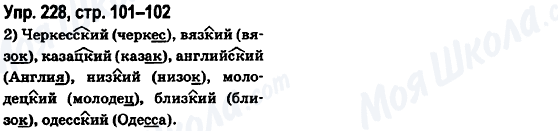 Упр. 228, стр. 101–102

2) Черкесский (черкес), вязкий (вязок), казацкий (казак), английский (Англия), низкий (низок), молодецкий (молодец), близкий (близок), одесский (Одесса).

Моя Школа